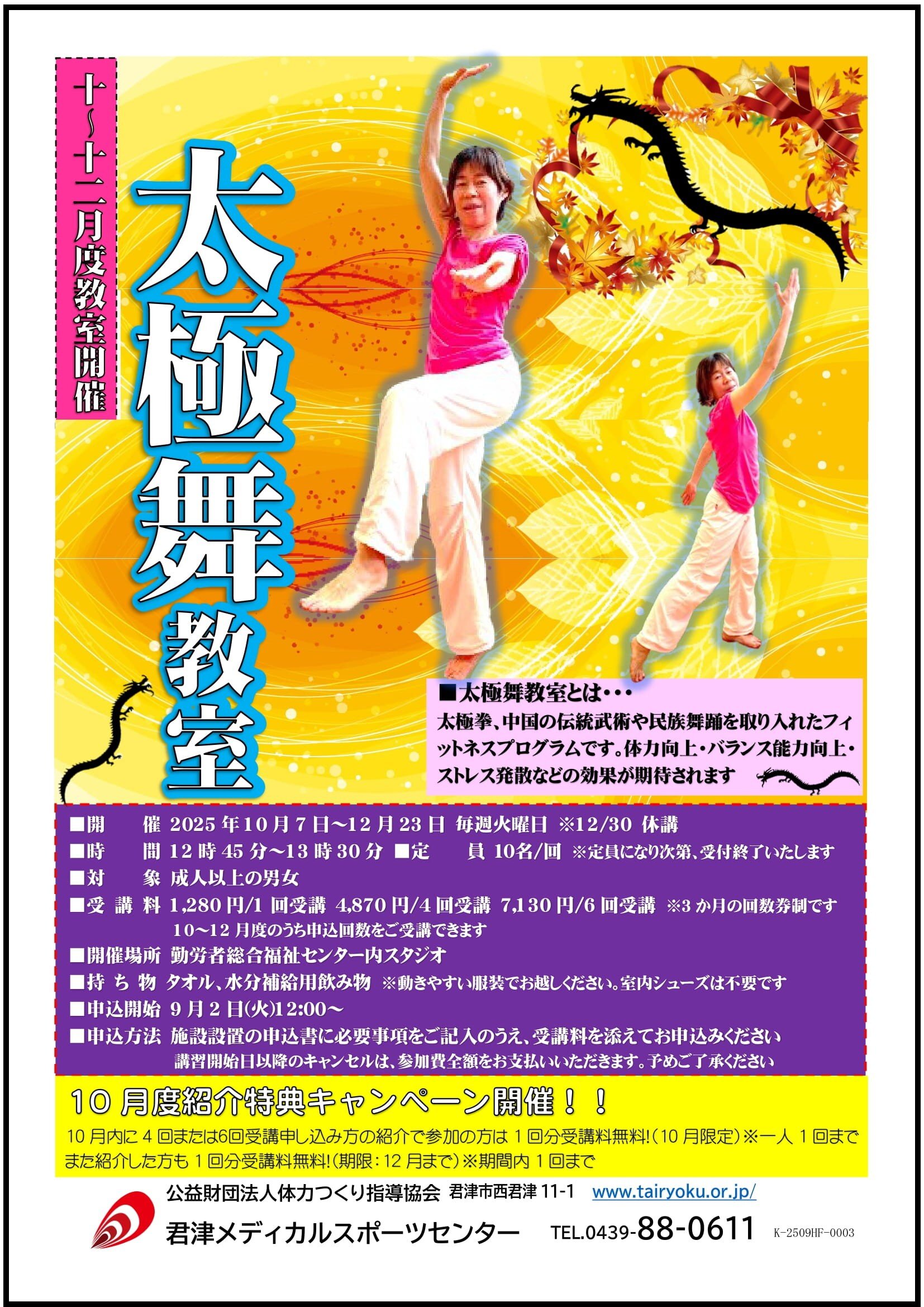 十~十二月度教室開催

太極舞教室

■太極舞教室とは・・・
太極拳、中国の伝統武術や民族舞踊を取り入れたフィットネスプログラムです。体力向上・バランス能力向上・ストレス発散などの効果が期待されます

■開　　催 2025年10月7日~12月23日 毎週火曜日 ※12/30 休講
■時　　間 12時45分~13時30分 ■定　　員 10名/回 ※定員になり次第、受付終了いたします
■対　　象 成人以上の男女
■受 講 料 1,280円/1回受講 4,870円/4回受講 7,130円/6回受講 ※3か月の回数券制です
10~12月度のうち申込回数をご受講できます
■開催場所 勤労者総合福祉センター内スタジオ
■持 ち 物 タオル、水分補給用飲み物 ※動きやすい服装でお越しください。室内シューズは不要です
■申込開始 9月2日(火)12:00~
■申込方法 施設設置の申込書に必要事項をご記入のうえ、受講料を添えてお申込みください
講習開始日以降のキャンセルは、参加費全額をお支払いいただきます。予めご了承ください

10月度紹介特典キャンペーン開催！！
10月内に4回または6回受講申し込み方の紹介で参加の方は1回分受講料無料!(10月限定)※一人1回まで
また紹介した方も1回分受講料無料!(期限:12月まで)※期間内1回まで

公益財団法人体力つくり指導協会 君津市西君津11-1 www.tairyoku.or.jp/
君津メディカルスポーツセンター TEL.0439-88-0611 K-2509HF-0003